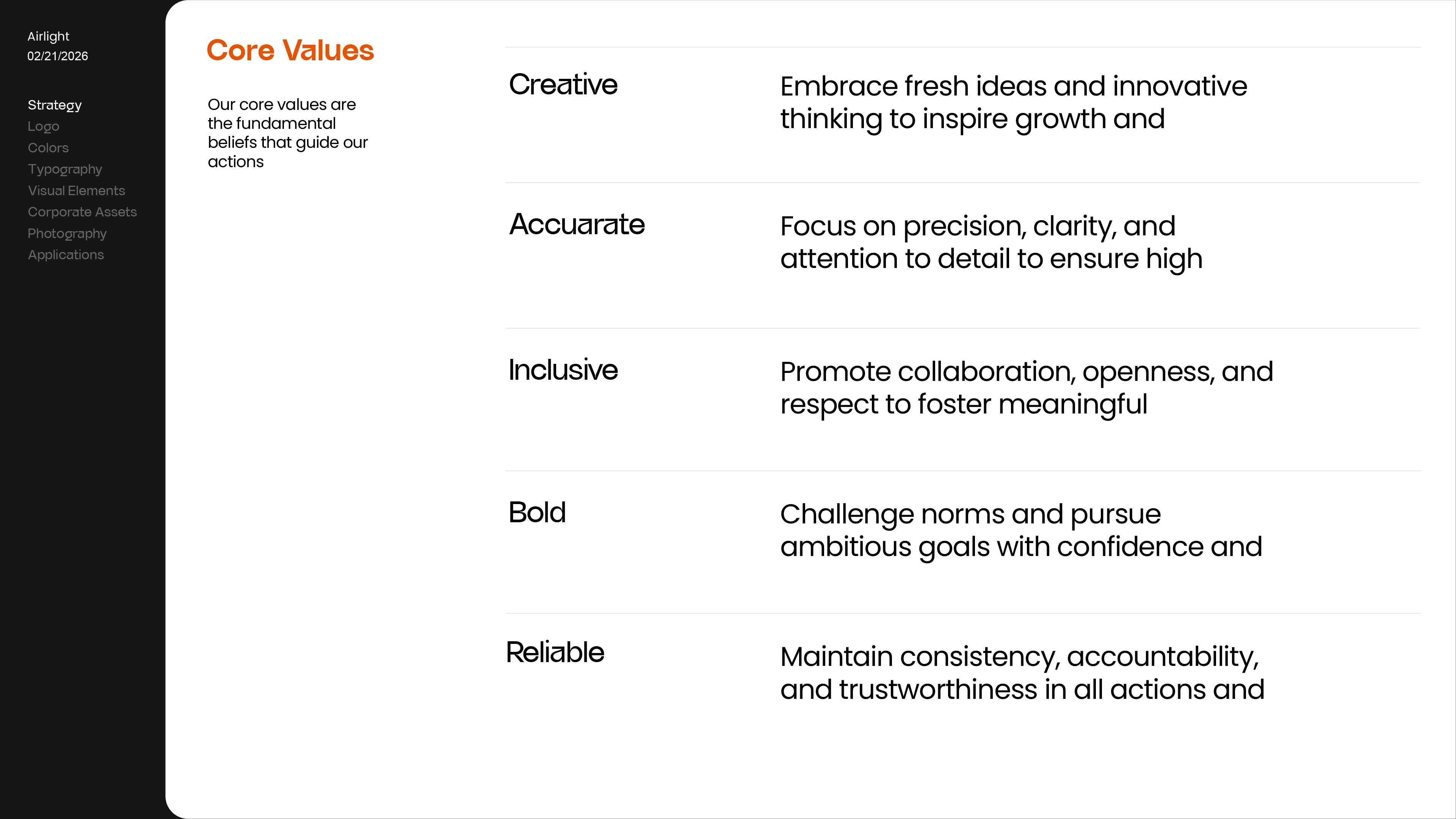 Airlight
02/21/2026

Strategy
Logo
Colors
Typography
Visual Elements
Corporate Assets
Photography
Applications

Core Values

Our core values are the fundamental beliefs that guide our actions

Creative

Embrace fresh ideas and innovative thinking to inspire growth and

Accuarate

Focus on precision, clarity, and attention to detail to ensure high

Inclusive

Promote collaboration, openness, and respect to foster meaningful

Bold

Challenge norms and pursue ambitious goals with confidence and

Reliable

Maintain consistency, accountability, and trustworthiness in all actions and